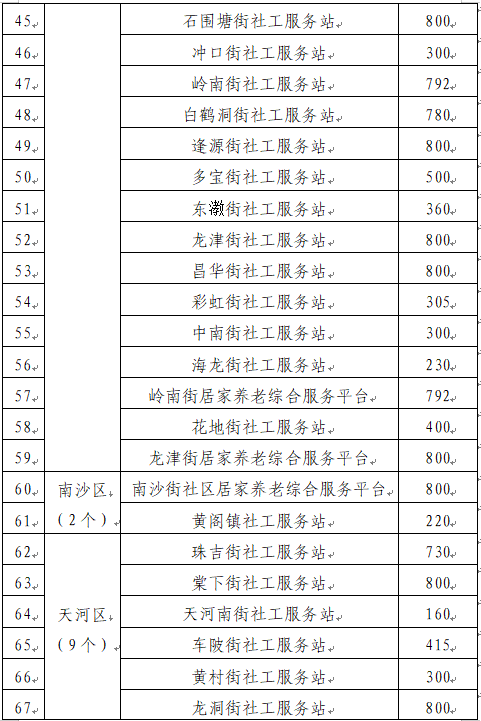 | 45 | | 石围塘街社工服务站 | 800 |
|---|---|---|---|
| 46 | | 冲口街社工服务站 | 300 |
| 47 | | 岭南街社工服务站 | 792 |
| 48 | | 白鹤洞街社工服务站 | 780 |
| 49 | | 逢源街社工服务站 | 800 |
| 50 | | 多宝街社工服务站 | 500 |
| 51 | | 东漖街社工服务站 | 360 |
| 52 | | 龙津街社工服务站 | 800 |
| 53 | | 昌华街社工服务站 | 800 |
| 54 | | 彩虹街社工服务站 | 305 |
| 55 | | 中南街社工服务站 | 300 |
| 56 | | 海龙街社工服务站 | 230 |
| 57 | | 岭南街居家养老综合服务平台 | 792 |
| 58 | | 花地街社工服务站 | 400 |
| 59 | | 龙津街居家养老综合服务平台 | 800 |
| 60 | 南沙区（2个） | 南沙街社区居家养老综合服务平台 | 800 |
| 61 | | 黄阁镇社工服务站 | 220 |
| 62 | 天河区（9个） | 珠吉街社工服务站 | 730 |
| 63 | | 棠下街社工服务站 | 800 |
| 64 | | 天河南街社工服务站 | 160 |
| 65 | | 车陂街社工服务站 | 415 |
| 66 | | 黄村街社工服务站 | 300 |
| 67 | | 龙洞街社工服务站 | 800 |